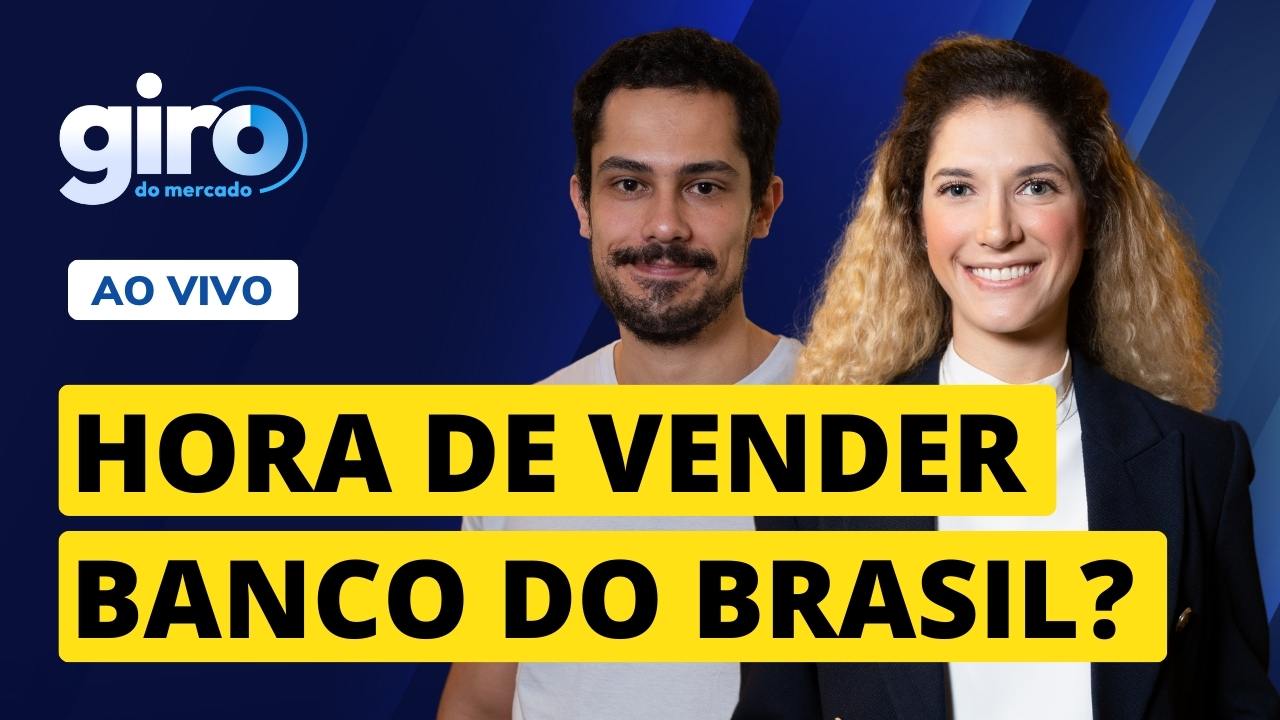 giro
do mercado

AO VIVO

HORA DE VENDER
BANCO DO BRASIL?